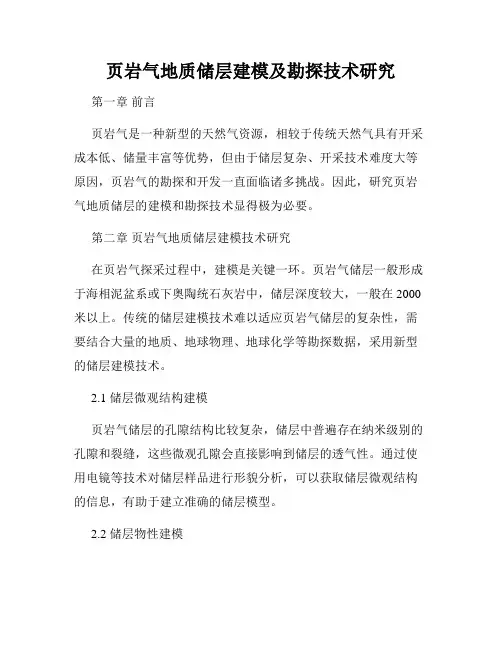 页岩气地质储层建模及勘探技术研究

第一章 前言

页岩气是一种新型的天然气资源，相较于传统天然气具有开采成本低、储量丰富等优势，但由于储层复杂、开采技术难度大等原因，页岩气的勘探和开发一直面临诸多挑战。因此，研究页岩气地质储层的建模和勘探技术显得极为必要。

第二章 页岩气地质储层建模技术研究

在页岩气探采过程中，建模是关键一环。页岩气储层一般形成于海相泥盆系或下奥陶统石灰岩中，储层深度较大，一般在2000米以上。传统的储层建模技术难以适应页岩气储层的复杂性，需要结合大量的地质、地球物理、地球化学等勘探数据，采用新型的储层建模技术。

2.1 储层微观结构建模

页岩气储层的孔隙结构比较复杂，储层中普遍存在纳米级别的孔隙和裂缝，这些微观孔隙会直接影响到储层的透气性。通过使用电镜等技术对储层样品进行形貌分析，可以获取储层微观结构的信息，有助于建立准确的储层模型。

2.2 储层物性建模